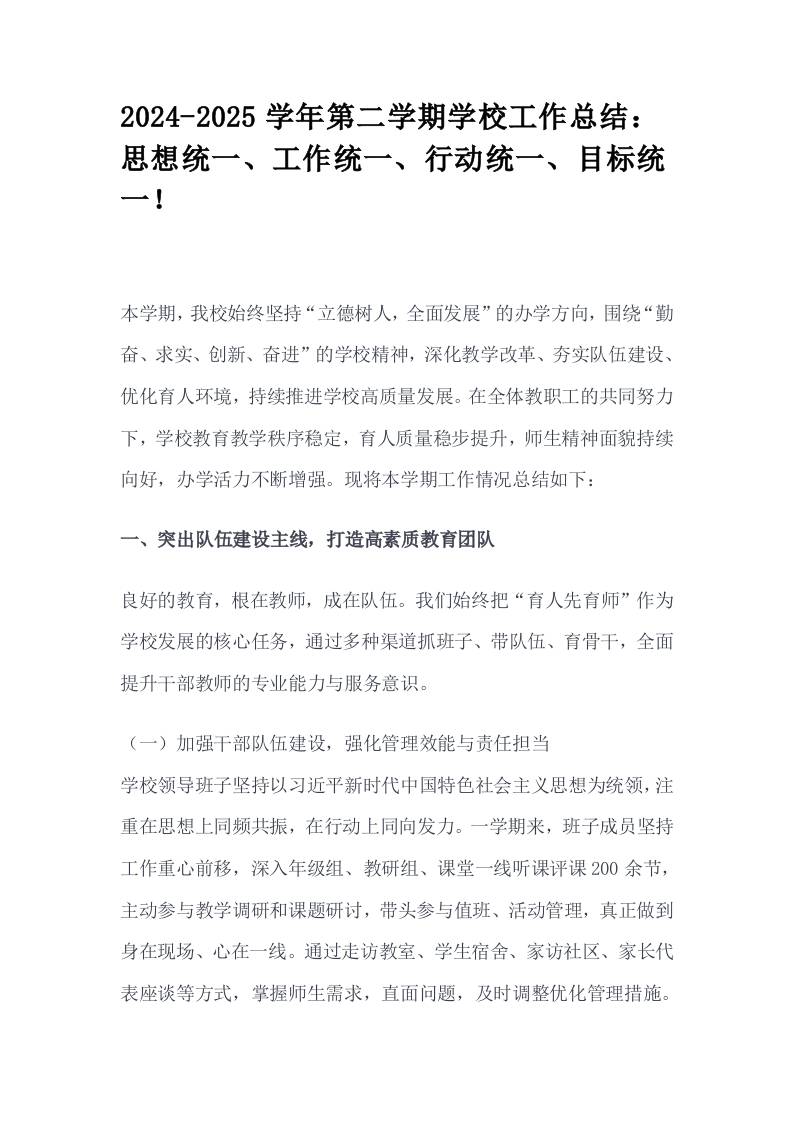 2024-2025 学年第二学期学校工作总结：思想统一、工作统一、行动统一、目标统一！

本学期，我校始终坚持“立德树人，全面发展”的办学方向，围绕“勤奋、求实、创新、奋进”的学校精神，深化教学改革、夯实队伍建设、优化育人环境，持续推进学校高质量发展。在全体教职工的共同努力下，学校教育教学秩序稳定，育人质量稳步提升，师生精神面貌持续向好，办学活力不断增强。现将本学期工作情况总结如下：

一、突出队伍建设主线，打造高素质教育团队

良好的教育，根在教师，成在队伍。我们始终把“育人先育师”作为学校发展的核心任务，通过多种渠道抓班子、带队伍、育骨干，全面提升干部教师的专业能力与服务意识。

（一）加强干部队伍建设，强化管理效能与责任担当
学校领导班子坚持以习近平新时代中国特色社会主义思想为统领，注重在思想上同频共振，在行动上同向发力。一学期来，班子成员坚持工作重心前移，深入年级组、教研组、课堂一线听课评课 200 余节，主动参与教学调研和课题研讨，带头参与值班、活动管理，真正做到身在现场、心在一线。通过走访教室、学生宿舍、家访社区、家长代表座谈等方式，掌握师生需求，直面问题，及时调整优化管理措施。